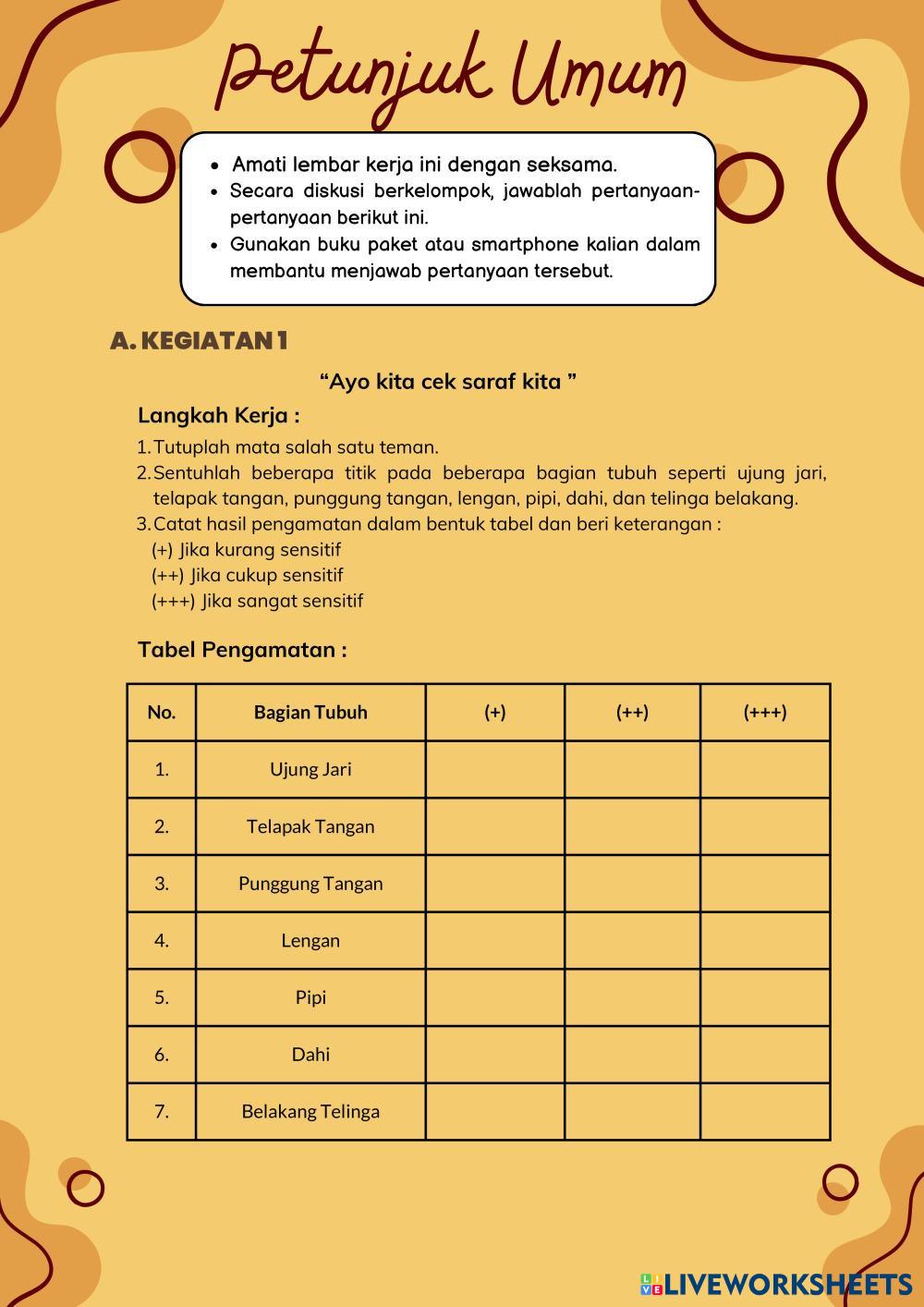 Petunjuk Umum

- Amati lembar kerja ini dengan seksama.
- Secara diskusi berkelompok, jawablah pertanyaan-pertanyaan berikut ini.
- Gunakan buku paket atau smartphone kalian dalam membantu menjawab pertanyaan tersebut.

A. KEGIATAN 1

“Ayo kita cek saraf kita ”

Langkah Kerja :

1. Tutuplah mata salah satu teman.
2. Sentuhlah beberapa titik pada beberapa bagian tubuh seperti ujung jari, telapak tangan, punggung tangan, lengan, pipi, dahi, dan telinga belakang.
3. Catat hasil pengamatan dalam bentuk tabel dan beri keterangan :
(+) Jika kurang sensitif
(++) Jika cukup sensitif
(+++) Jika sangat sensitif

Tabel Pengamatan :

| No. | Bagian Tubuh | (+) | (++) | (+++) |
|---|---|---|---|---|
| 1. | Ujung Jari | | | |
| 2. | Telapak Tangan | | | |
| 3. | Punggung Tangan | | | |
| 4. | Lengan | | | |
| 5. | Pipi | | | |
| 6. | Dahi | | | |
| 7. | Belakang Telinga | | | |

LIVEWORKSHEETS